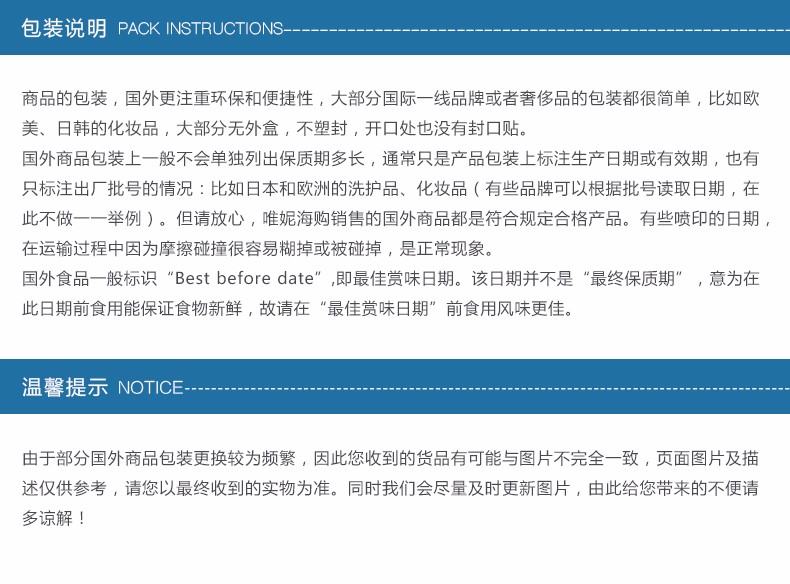 包装说明 PACK INSTRUCTIONS

商品的包装，国外更注重环保和便捷性，大部分国际一线品牌或者奢侈品的包装都很简单，比如欧美、日韩的化妆品，大部分无外盒，不塑封，开口处也没有封口贴。

国外商品包装上一般不会单独列出保质期多长，通常只是产品包装上标注生产日期或有效期，也有只标注出厂批号的情况：比如日本和欧洲的洗护品、化妆品（有些品牌可以根据批号读取日期，在此不做一一举例）。但请放心，唯妮海购销售的国外商品都是符合规定合格产品。有些喷印的日期，在运输过程中因为摩擦碰撞很容易糊掉或被碰掉，是正常现象。

国外食品一般标识“Best before date”,即最佳赏味日期。该日期并不是“最终保质期”，意为在此日期前食用能保证食物新鲜，故请在“最佳赏味日期”前食用风味更佳。

温馨提示 NOTICE

由于部分国外商品包装更换较为频繁，因此您收到的货品有可能与图片不完全一致，页面图片及描述仅供参考，请您以最终收到的实物为准。同时我们会尽量及时更新图片，由此给您带来的不便请多谅解！